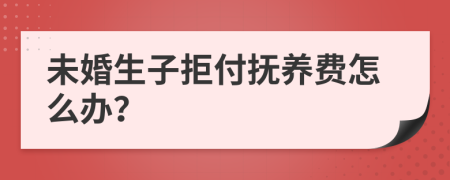 未婚生子拒付抚养费怎么办?